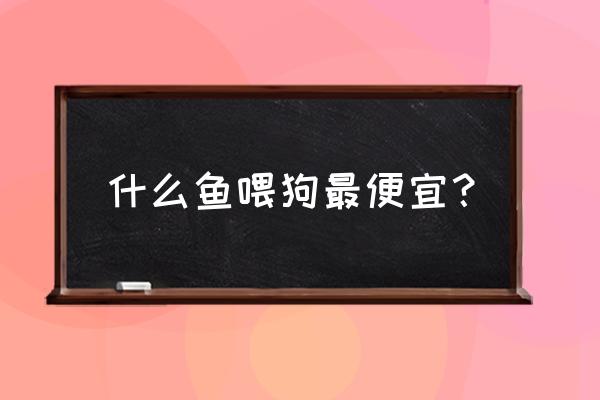 什么鱼喂狗最便宜？